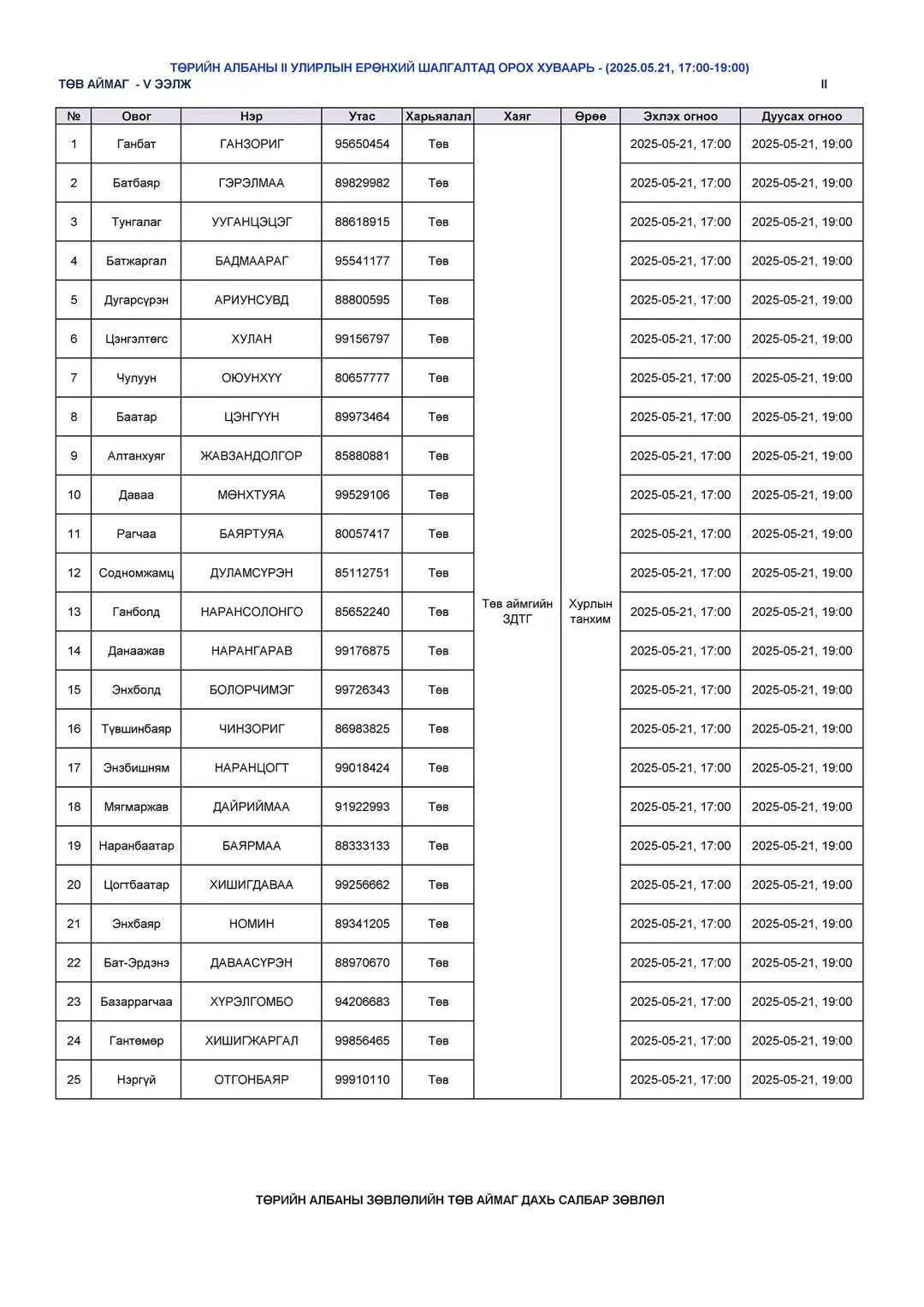 ТӨРИЙН АЛБАНЫ II УЛИРЛЫН ЕРӨНХИЙ ШАЛГАЛТАД ОРОХ ХУВААРЬ - (2025.05.21, 17:00-19:00)

ТӨВ АЙМАГ - V ЭЭЛЖ

II

| № | Овог | Нэр | Утас | Харьяалал | Хаяг | Өрөө | Эхлэх огноо | Дуусах огноо |
|---|---|---|---|---|---|---|---|---|
| 1 | Ганбат | ГАНЗОРИГ | 95650454 | Төв | Төв аймгийн ЗДТГ | Хурлын танхим | 2025-05-21, 17:00 | 2025-05-21, 19:00 |
| 2 | Батбаяр | ГЭРЭЛМАА | 89829982 | Төв | | | 2025-05-21, 17:00 | 2025-05-21, 19:00 |
| 3 | Тунгалаг | УУГАНЦЭЦЭГ | 88618915 | Төв | | | 2025-05-21, 17:00 | 2025-05-21, 19:00 |
| 4 | Батжаргал | БАДМААРАГ | 95541177 | Төв | | | 2025-05-21, 17:00 | 2025-05-21, 19:00 |
| 5 | Дугарсүрэн | АРИУНСУВД | 88800595 | Төв | | | 2025-05-21, 17:00 | 2025-05-21, 19:00 |
| 6 | Цэнгэлтөгс | ХУЛАН | 99156797 | Төв | | | 2025-05-21, 17:00 | 2025-05-21, 19:00 |
| 7 | Чулуун | ОЮУНХҮҮ | 80657777 | Төв | | | 2025-05-21, 17:00 | 2025-05-21, 19:00 |
| 8 | Баатар | ЦЭНГҮҮН | 89973464 | Төв | | | 2025-05-21, 17:00 | 2025-05-21, 19:00 |
| 9 | Алтанхуяг | ЖАВЗАНДОЛГОР | 85880881 | Төв | | | 2025-05-21, 17:00 | 2025-05-21, 19:00 |
| 10 | Даваа | МӨНХТУЯА | 99529106 | Төв | | | 2025-05-21, 17:00 | 2025-05-21, 19:00 |
| 11 | Рагчаа | БАЯРТУЯА | 80057417 | Төв | | | 2025-05-21, 17:00 | 2025-05-21, 19:00 |
| 12 | Содномжамц | ДУЛАМСҮРЭН | 85112751 | Төв | | | 2025-05-21, 17:00 | 2025-05-21, 19:00 |
| 13 | Ганболд | НАРАНСОЛОНГО | 85652240 | Төв | | | 2025-05-21, 17:00 | 2025-05-21, 19:00 |
| 14 | Данаажав | НАРАНГАРАВ | 99176875 | Төв | | | 2025-05-21, 17:00 | 2025-05-21, 19:00 |
| 15 | Энхболд | БОЛОРЧИМЭГ | 99726343 | Төв | | | 2025-05-21, 17:00 | 2025-05-21, 19:00 |
| 16 | Түвшинбаяр | ЧИНЗОРИГ | 86983825 | Төв | | | 2025-05-21, 17:00 | 2025-05-21, 19:00 |
| 17 | Энэбишням | НАРАНЦОГТ | 99018424 | Төв | | | 2025-05-21, 17:00 | 2025-05-21, 19:00 |
| 18 | Мягмаржав | ДАЙРИЙМАА | 91922993 | Төв | | | 2025-05-21, 17:00 | 2025-05-21, 19:00 |
| 19 | Наранбаатар | БАЯРМАА | 88333133 | Төв | | | 2025-05-21, 17:00 | 2025-05-21, 19:00 |
| 20 | Цогтбаатар | ХИШИГДАВАА | 99256662 | Төв | | | 2025-05-21, 17:00 | 2025-05-21, 19:00 |
| 21 | Энхбаяр | НОМИН | 89341205 | Төв | | | 2025-05-21, 17:00 | 2025-05-21, 19:00 |
| 22 | Бат-Эрдэнэ | ДАВААСҮРЭН | 88970670 | Төв | | | 2025-05-21, 17:00 | 2025-05-21, 19:00 |
| 23 | Базаррагчаа | ХҮРЭЛГОМБО | 94206683 | Төв | | | 2025-05-21, 17:00 | 2025-05-21, 19:00 |
| 24 | Гантөмөр | ХИШИГЖАРГАЛ | 99856465 | Төв | | | 2025-05-21, 17:00 | 2025-05-21, 19:00 |
| 25 | Нэргүй | ОТГОНБАЯР | 99910110 | Төв | | | 2025-05-21, 17:00 | 2025-05-21, 19:00 |

ТӨРИЙН АЛБАНЫ ЗӨВЛӨЛИЙН ТӨВ АЙМАГ ДАХЬ САЛБАР ЗӨВЛӨЛ